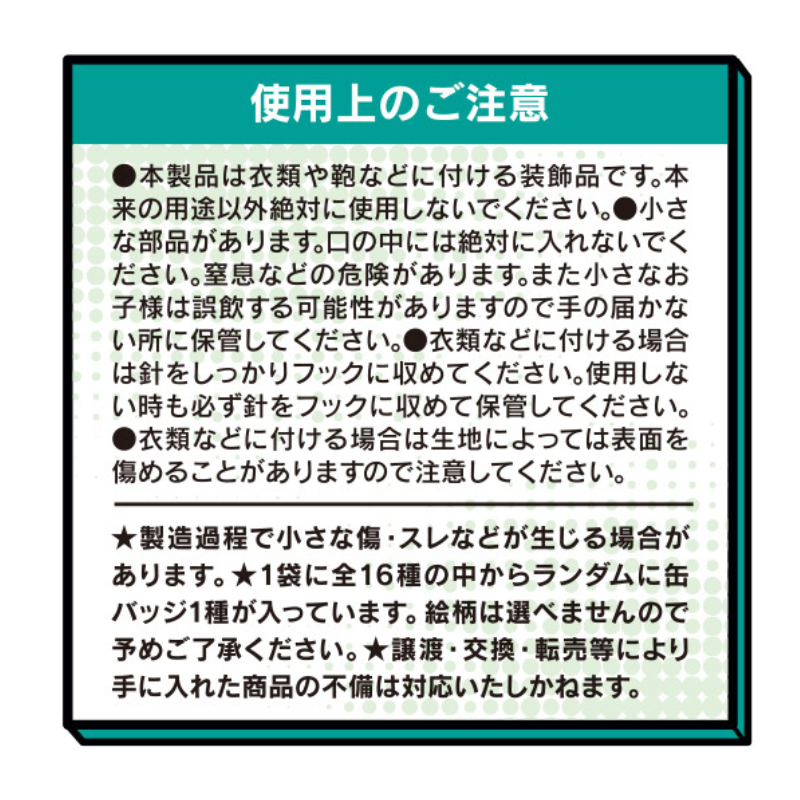 使用上のご注意

●本製品は衣類や鞄などに付ける装飾品です。本来の用途以外絶対に使用しないでください。●小さな部品があります。口の中には絶対に入れないでください。窒息などの危険があります。また小さなお子様は誤飲する可能性がありますので手の届かない所に保管してください。●衣類などに付ける場合は針をしっかりフックに収めてください。使用しない時も必ず針をフックに収めて保管してください。●衣類などに付ける場合は生地によっては表面を傷めることがありますので注意してください。

★製造過程で小さな傷・スレなどが生じる場合があります。★1袋に全16種の中からランダムに缶バッジ1種が入っています。絵柄は選べませんので予めご了承ください。★譲渡・交換・転売等により手に入れた商品の不備は対応いたしかねます。